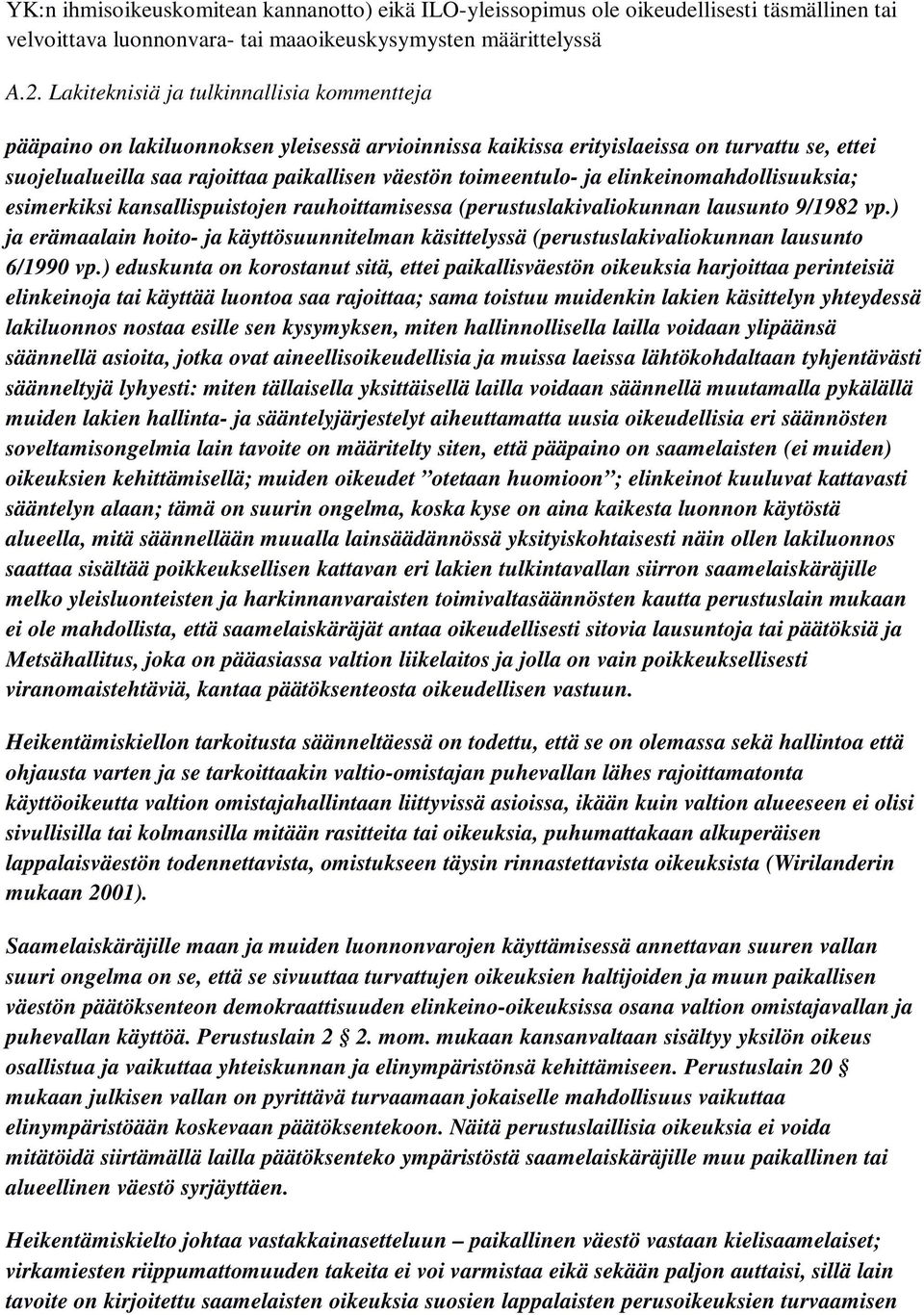 YK:n ihmisoikeuskomitean kannanotto) eikä ILO-yleissopimus ole oikeudellisesti täsmällinen tai velvoittava luonnonvara- tai maaoikeuskysymysten määrittelyssä

A.2. Lakiteknisiä ja tulkinnallisia kommentteja

pääpaino on lakiluonnoksen yleisessä arvioinnissa kaikissa erityislaeissa on turvattu se, ettei suojelualueilla saa rajoittaa paikallisen väestön toimeentulo- ja elinkeinomahdollisuuksia; esimerkiksi kansallispuistojen rauhoittamisessa (perustuslakivaliokunnan lausunto 9/1982 vp.) ja erämaalain hoito- ja käyttösuunnitelman käsittelyssä (perustuslakivaliokunnan lausunto 6/1990 vp.) eduskunta on korostanut sitä, ettei paikallisväestön oikeuksia harjoittaa perinteisiä elinkeinoja tai käyttää luontoa saa rajoittaa; sama toistuu muidenkin lakien käsittelyn yhteydessä lakiluonnos nostaa esille sen kysymyksen, miten hallinnollisella lailla voidaan ylipäänsä säännellä asioita, jotka ovat aineellisoikeudellisia ja muissa laeissa lähtökohdaltaan tyhjentävästi säänneltyjä lyhyesti: miten tällaisella yksittäisellä lailla voidaan säännellä muutamalla pykälällä muiden lakien hallinta- ja sääntelyjärjestelyt aiheuttamatta uusia oikeudellisia eri säännösten soveltamisongelmia lain tavoite on määritelty siten, että pääpaino on saamelaisten (ei muiden) oikeuksien kehittämisellä; muiden oikeudet ”otetaan huomioon”; elinkeinot kuuluvat kattavasti sääntelyn alaan; tämä on suurin ongelma, koska kyse on aina kaikesta luonnon käytöstä alueella, mitä säännellään muualla lainsäädännössä yksityiskohtaisesti näin ollen lakiluonnos saattaa sisältää poikkeuksellisen kattavan eri lakien tulkintavallan siirron saamelaiskäräjille melko yleisluonteisten ja harkinnanvaraisten toimivaltasäännösten kautta perustuslain mukaan ei ole mahdollista, että saamelaiskäräjät antaa oikeudellisesti sitovia lausuntoja tai päätöksiä ja Metsähallitus, joka on pääasiassa valtion liikelaitos ja jolla on vain poikkeuksellisesti viranomaistehtäviä, kantaa päätöksenteosta oikeudellisen vastuun.

Heikentämiskiellon tarkoitusta säänneltäessä on todettu, että se on olemassa sekä hallintoa että ohjausta varten ja se tarkoittaakin valtio-omistajan puhevallan lähes rajoittamatonta käyttöoikeutta valtion omistajahallintaan liittyvissä asioissa, ikään kuin valtion alueeseen ei olisi sivullisilla tai kolmansilla mitään rasitteita tai oikeuksia, puhumattakaan alkuperäisen lappalaisväestön todennettavista, omistukseen täysin rinnastettavista oikeuksista (Wirilanderin mukaan 2001).

Saamelaiskäräjille maan ja muiden luonnonvarojen käyttämisessä annettavan suuren vallan suuri ongelma on se, että se sivuuttaa turvattujen oikeuksien haltijoiden ja muun paikallisen väestön päätöksenteon demokraattisuuden elinkeino-oikeuksissa osana valtion omistajavallan ja puhevallan käyttöä. Perustuslain 2 § 2. mom. mukaan kansanvaltaan sisältyy yksilön oikeus osallistua ja vaikuttaa yhteiskunnan ja elinympäristönsä kehittämiseen. Perustuslain 20 § mukaan julkisen vallan on pyrittävä turvaamaan jokaiselle mahdollisuus vaikuttaa elinympäristöään koskevaan päätöksentekoon. Näitä perustuslaillisia oikeuksia ei voida mitätöidä siirtämällä lailla päätöksenteko ympäristöstä saamelaiskäräjille muu paikallinen tai alueellinen väestö syrjäyttäen.

Heikentämiskielto johtaa vastakkainasetteluun – paikallinen väestö vastaan kielisaamelaiset; virkamiesten riippumattomuuden takeita ei voi varmistaa eikä sekään paljon auttaisi, sillä lain tavoite on kirjoitettu saamelaisten oikeuksia suosien lappalaisten perusoikeuksien turvaamisen